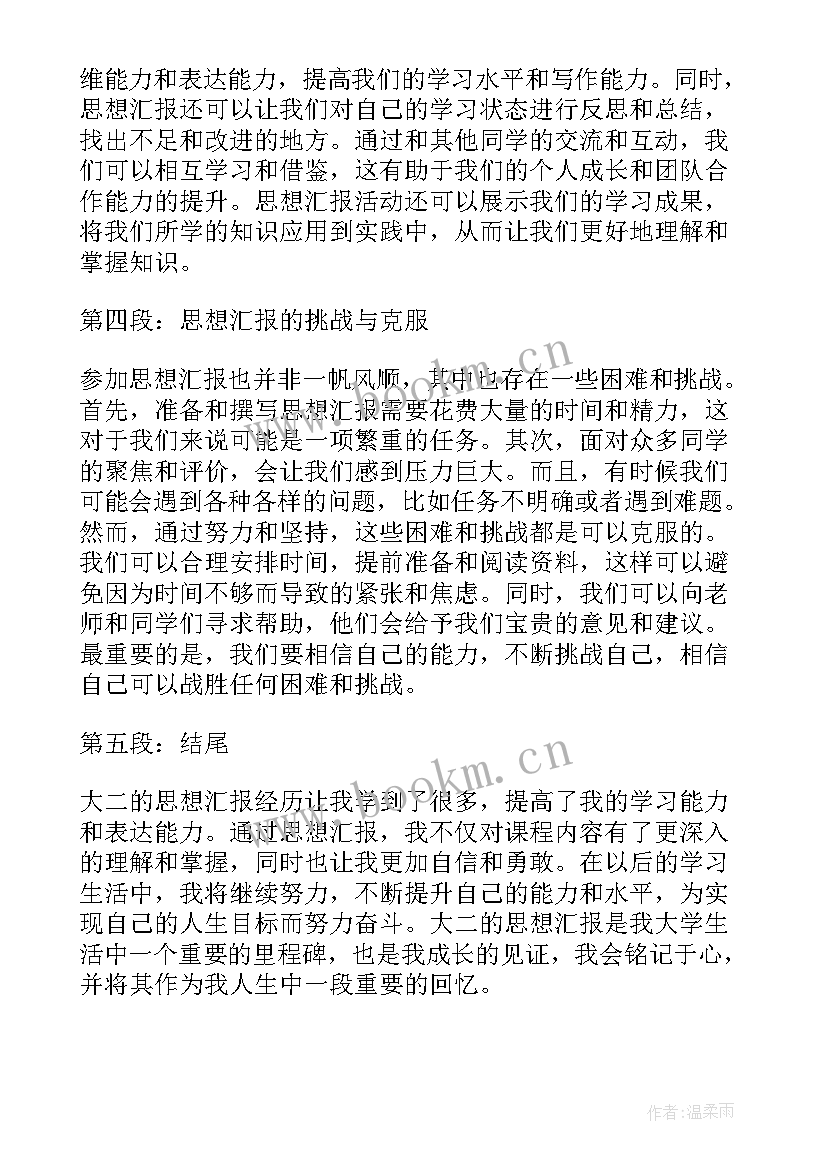 维能力和表达能力，提高我们的学习水平和写作能力。同时，思想汇报还可以让我们对自己的学习状态进行反思和总结，找出不足和改进的地方。通过和其他同学的交流和互动，我们可以相互学习和借鉴，这有助于我们的个人成长和团队合作能力的提升。思想汇报活动还可以展示我们的学习成果，将我们所学的知识应用到实践中，从而让我们更好地理解和掌握知识。

第四段：思想汇报的挑战与克服

参加思想汇报也并非一帆风顺，其中也存在一些困难和挑战。首先，准备和撰写思想汇报需要花费大量的时间和精力，这对于我们来说可能是一项繁重的任务。其次，面对众多同学的聚焦和评价，会让我们感到压力巨大。而且，有时候我们可能会遇到各种各样的问题，比如任务不明确或者遇到难题。然而，通过努力和坚持，这些困难和挑战都是可以克服的。我们可以合理安排时间，提前准备和阅读资料，这样可以避免因为时间不够而导致的紧张和焦虑。同时，我们可以向老师和同学们寻求帮助，他们会给予我们宝贵的意见和建议。最重要的是，我们要相信自己的能力，不断挑战自己，相信自己可以战胜任何困难和挑战。

第五段：结尾

大二的思想汇报经历让我学到了很多，提高了我的学习能力和表达能力。通过思想汇报，我不仅对课程内容有了更深入的理解和掌握，同时也让我更加自信和勇敢。在以后的学习生活中，我将继续努力，不断提升自己的能力和水平，为实现自己的人生目标而努力奋斗。大二的思想汇报是我大学生活中一个重要的里程碑，也是我成长的见证，我会铭记于心，并将其作为我人生中一段重要的回忆。

www.bookm.cn

www.bookm.cn

作者:温柔雨